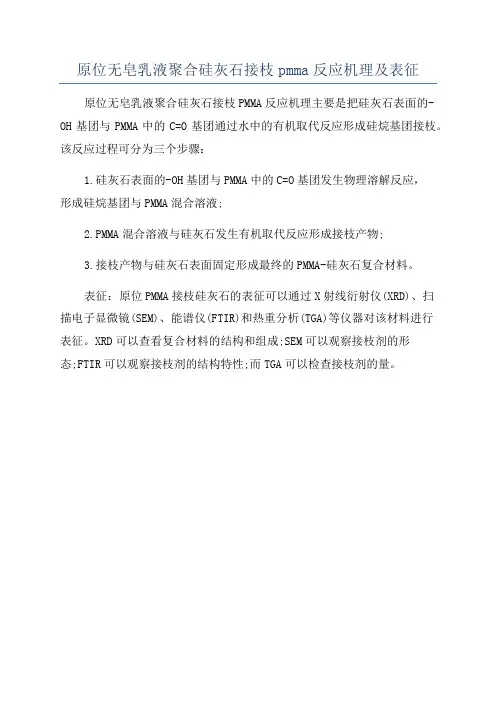 原位无皂乳液聚合硅灰石接枝 pmma 反应机理及表征

原位无皂乳液聚合硅灰石接枝 PMMA 反应机理主要是把硅灰石表面的-OH 基团与 PMMA 中的 C=O 基团通过水中的有机取代反应形成硅烷基团接枝。该反应过程可分为三个步骤：

1.硅灰石表面的-OH 基团与 PMMA 中的 C=O 基团发生物理溶解反应，形成硅烷基团与 PMMA 混合溶液；

2.PMMA 混合溶液与硅灰石发生有机取代反应形成接枝产物；

3.接枝产物与硅灰石表面固定形成最终的 PMMA-硅灰石复合材料。

表征：原位 PMMA 接枝硅灰石的表征可以通过 X 射线衍射仪(XRD)、扫描电子显微镜(SEM)、能谱仪(FTIR)和热重分析(TGA)等仪器对该材料进行表征。XRD 可以查看复合材料的结构和组成;SEM 可以观察接枝剂的形态;FTIR 可以观察接枝剂的结构特性;而 TGA 可以检查接枝剂的量。